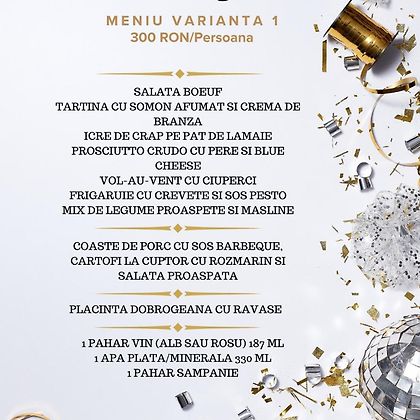 MENIU VARIANTA 1
300 RON/Persoana

SALATA BOEUF
TARTINA CU SOMON AFUMAT SI CREMA DE BRANZA
ICRE DE CRAP PE PAT DE LAMAIE
PROSCIUTTO CRUDO CU PERE SI BLUE CHEESE
VOL-AU-VENT CU CIUPERCI
FRIGARUIE CU CREVETE SI SOS PESTO
MIX DE LEGUME PROASPETE SI MASLINE

COASTE DE PORC CU SOS BARBEQUE, CARTOFI LA CUPTOR CU ROZMARIN SI SALATA PROASPATA

PLACINTA DOBROGEANA CU RAVASE

1 PAHAR VIN (ALB SAU ROSU) 187 ML
1 APA PLATA/MINERALA 330 ML
1 PAHAR SAMPANIE